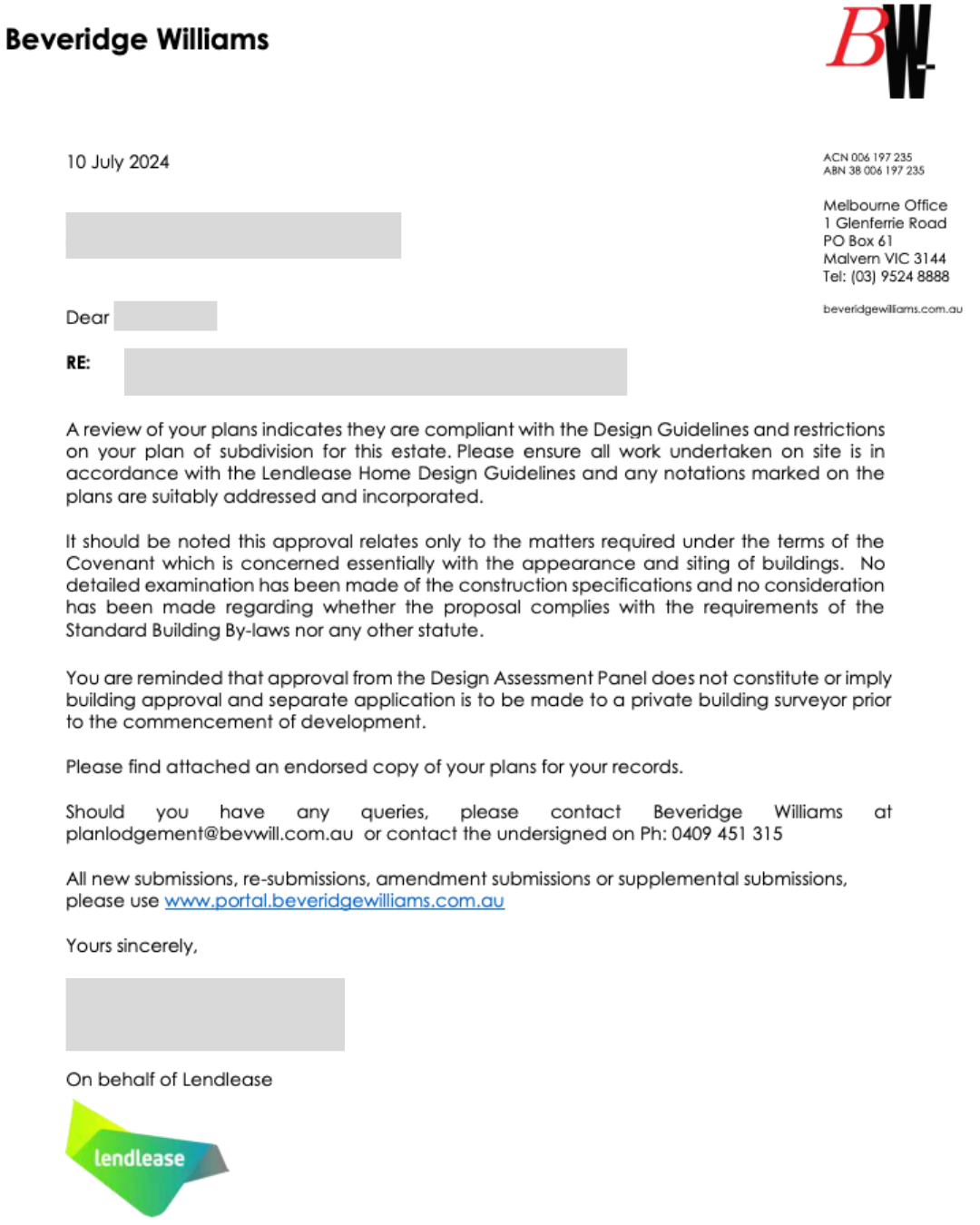 Beveridge Williams

BW

10 July 2024

ACN 006 197 235
ABN 38 006 197 235

Melbourne Office
1 Glenferrie Road
PO Box 61
Malvern VIC 3144
Tel: (03) 9524 8888

beveridgewilliams.com.au

Dear

RE:

A review of your plans indicates they are compliant with the Design Guidelines and restrictions on your plan of subdivision for this estate. Please ensure all work undertaken on site is in accordance with the Lendlease Home Design Guidelines and any notations marked on the plans are suitably addressed and incorporated.

It should be noted this approval relates only to the matters required under the terms of the Covenant which is concerned essentially with the appearance and siting of buildings. No detailed examination has been made of the construction specifications and no consideration has been made regarding whether the proposal complies with the requirements of the Standard Building By-laws nor any other statute.

You are reminded that approval from the Design Assessment Panel does not constitute or imply building approval and separate application is to be made to a private building surveyor prior to the commencement of development.

Please find attached an endorsed copy of your plans for your records.

Should you have any queries, please contact Beveridge Williams at planlodgement@bevwill.com.au or contact the undersigned on Ph: 0409 451 315

All new submissions, re-submissions, amendment submissions or supplemental submissions, please use www.portal.beveridgewilliams.com.au

Yours sincerely,

On behalf of Lendlease

lendlease